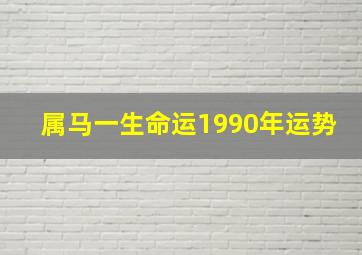 属马一生命运1990年运势